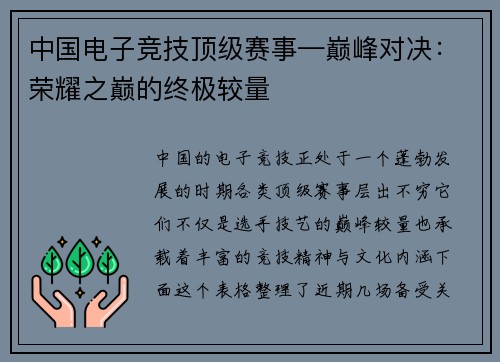 中国电子竞技顶级赛事—巅峰对决：荣耀之巅的终极较量

中国的电子竞技正处于一个蓬勃发展的时期各类顶级赛事层出不穷它们不仅是选手技艺的巅峰较量也承载着丰富的竞技精神与文化内涵下面这个表格整理了近期几场备受关